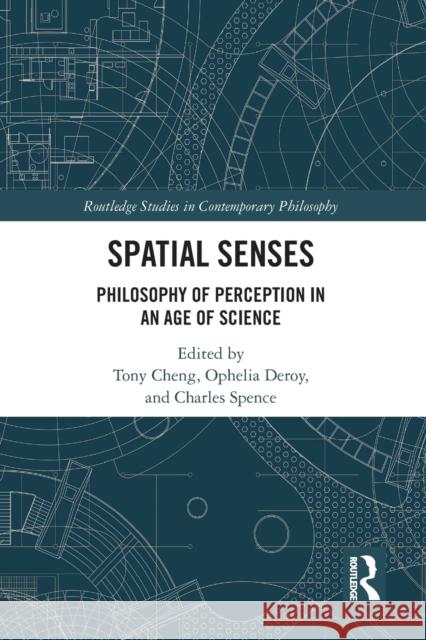 Routledge Studies in Contemporary Philosophy

SPATIAL SENSES

PHILOSOPHY OF PERCEPTION IN AN AGE OF SCIENCE

Edited by
Tony Cheng, Ophelia Deroy, and Charles Spence

ROUTLEDGE